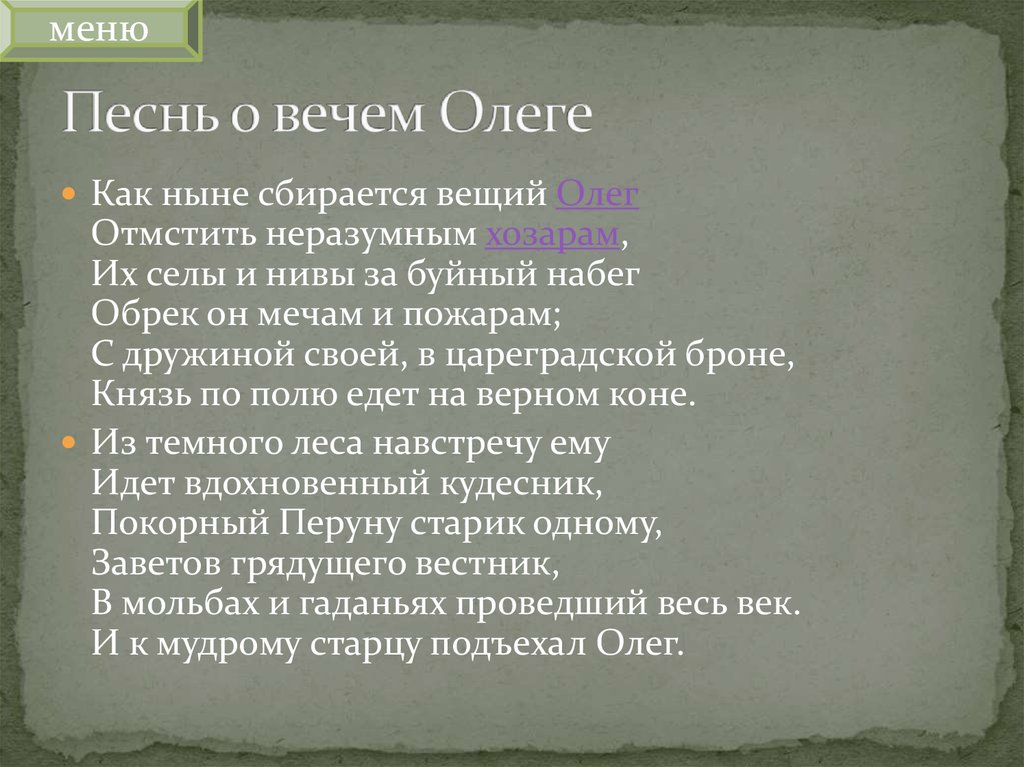 меню

Песнь о вечем Олеге

Как ныне сбирается вещий Олег
Отмстить неразумным хозарам,
Их селы и нивы за буйный набег
Обрек он мечам и пожарам;
С дружиной своей, в цареградской броне,
Князь по полю едет на верном коне.

Из темного леса навстречу ему
Идет вдохновенный кудесник,
Покорный Перуну старик одному,
Заветов грядущего вестник,
В мольбах и гаданьях проведший весь век.
И к мудрому старцу подъехал Олег.